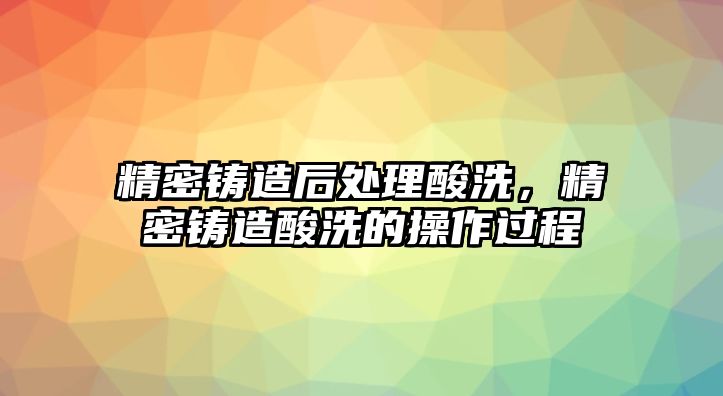 精密铸造后处理酸洗，精密铸造酸洗的操作过程